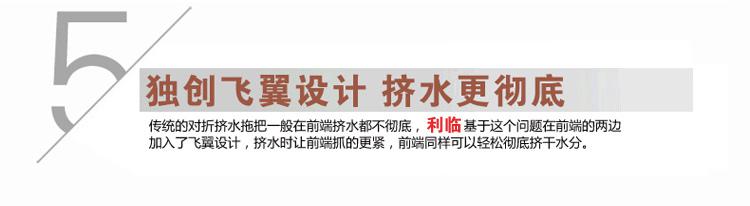 5

独创飞翼设计 挤水更彻底

传统的对折挤水拖把一般在前端挤水都不彻底，利临基于这个问题在前端的两边加入了飞翼设计，挤水时让前端抓的更紧，前端同样可以轻松彻底挤干水分。